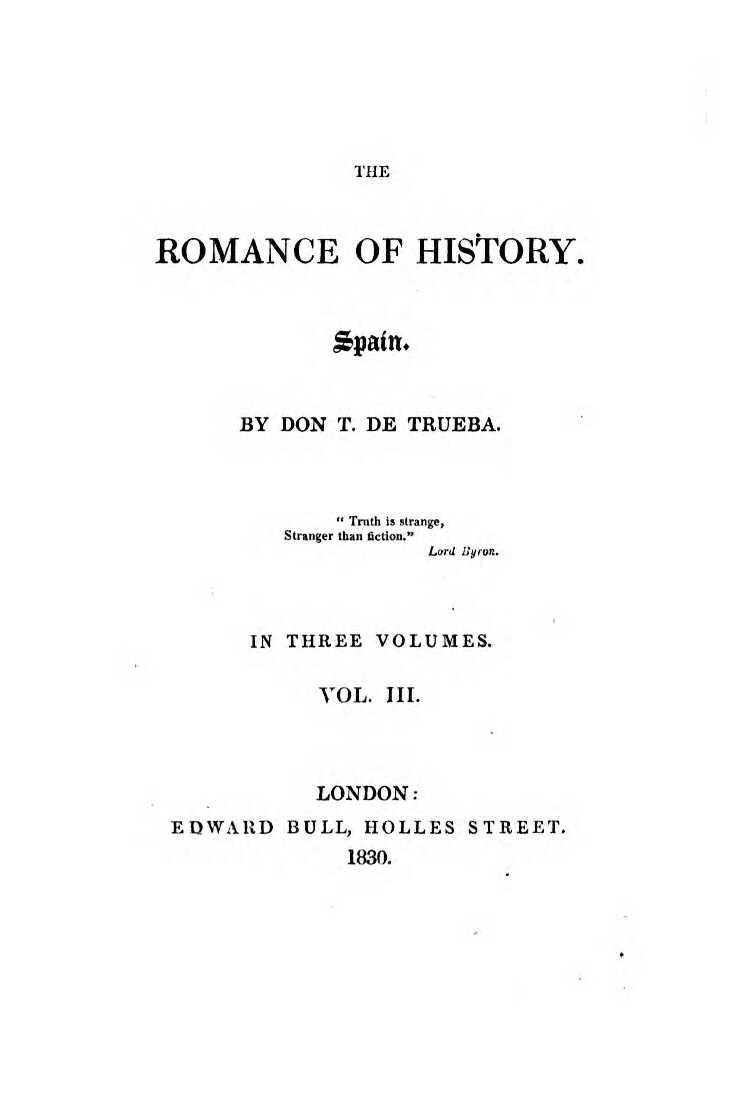 THE

ROMANCE OF HISTORY.

Spain.

BY DON T. DE TRUEBA.

" Truth is strange,
Stranger than fiction."
Lord Byron.

IN THREE VOLUMES.

VOL. III.

LONDON:
EDWARD BULL, HOLLES STREET.
1830.